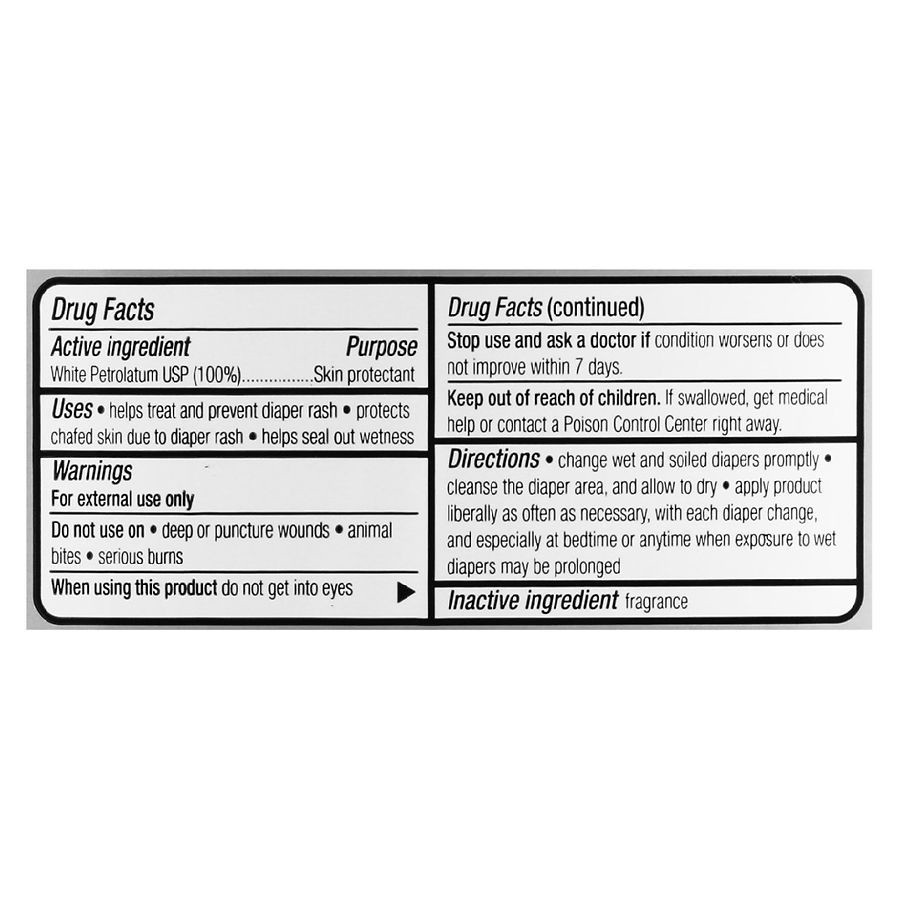 Drug Facts

Active ingredient Purpose
White Petrolatum USP (100%)................Skin protectant

Uses • helps treat and prevent diaper rash • protects chafed skin due to diaper rash • helps seal out wetness

Warnings
For external use only

Do not use on • deep or puncture wounds • animal bites • serious burns

When using this product do not get into eyes ▶

Drug Facts (continued)

Stop use and ask a doctor if condition worsens or does not improve within 7 days.

Keep out of reach of children. If swallowed, get medical help or contact a Poison Control Center right away.

Directions • change wet and soiled diapers promptly • cleanse the diaper area, and allow to dry • apply product liberally as often as necessary, with each diaper change, and especially at bedtime or anytime when exposure to wet diapers may be prolonged

Inactive ingredient fragrance